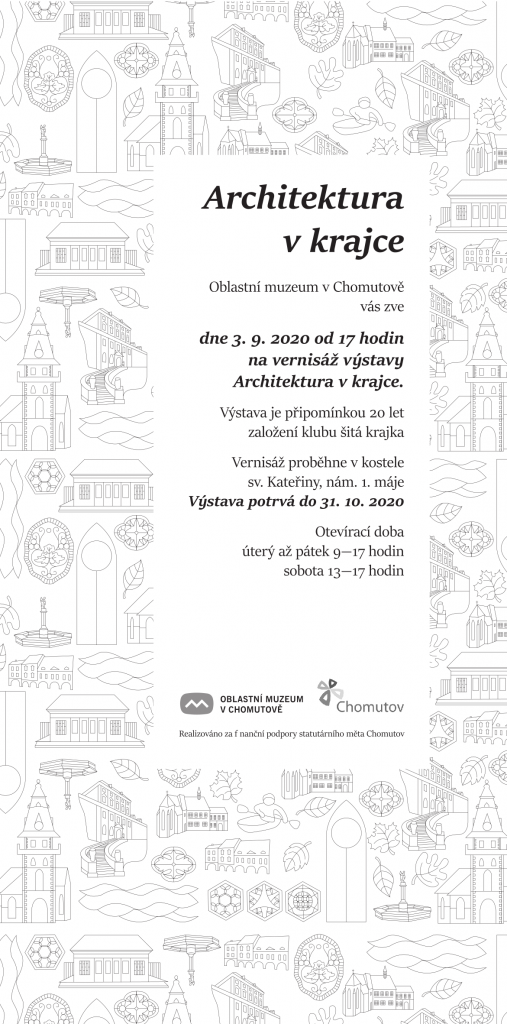 Architektura v krajce

Oblastní muzeum v Chomutově vás zve

dne 3. 9. 2020 od 17 hodin na vernisáž výstavy Architektura v krajce.

Výstava je připomínkou 20 let založení klubu šitá krajka

Vernisáž proběhne v kostele sv. Kateřiny, nám. 1. máje
Výstava potrvá do 31. 10. 2020

Otevírací doba
úterý až pátek 9—17 hodin
sobota 13—17 hodin

OBLASTNÍ MUZEUM V CHOMUTOVĚ

Chomutov

Realizováno za f nanční podpory statutárního měta Chomutov